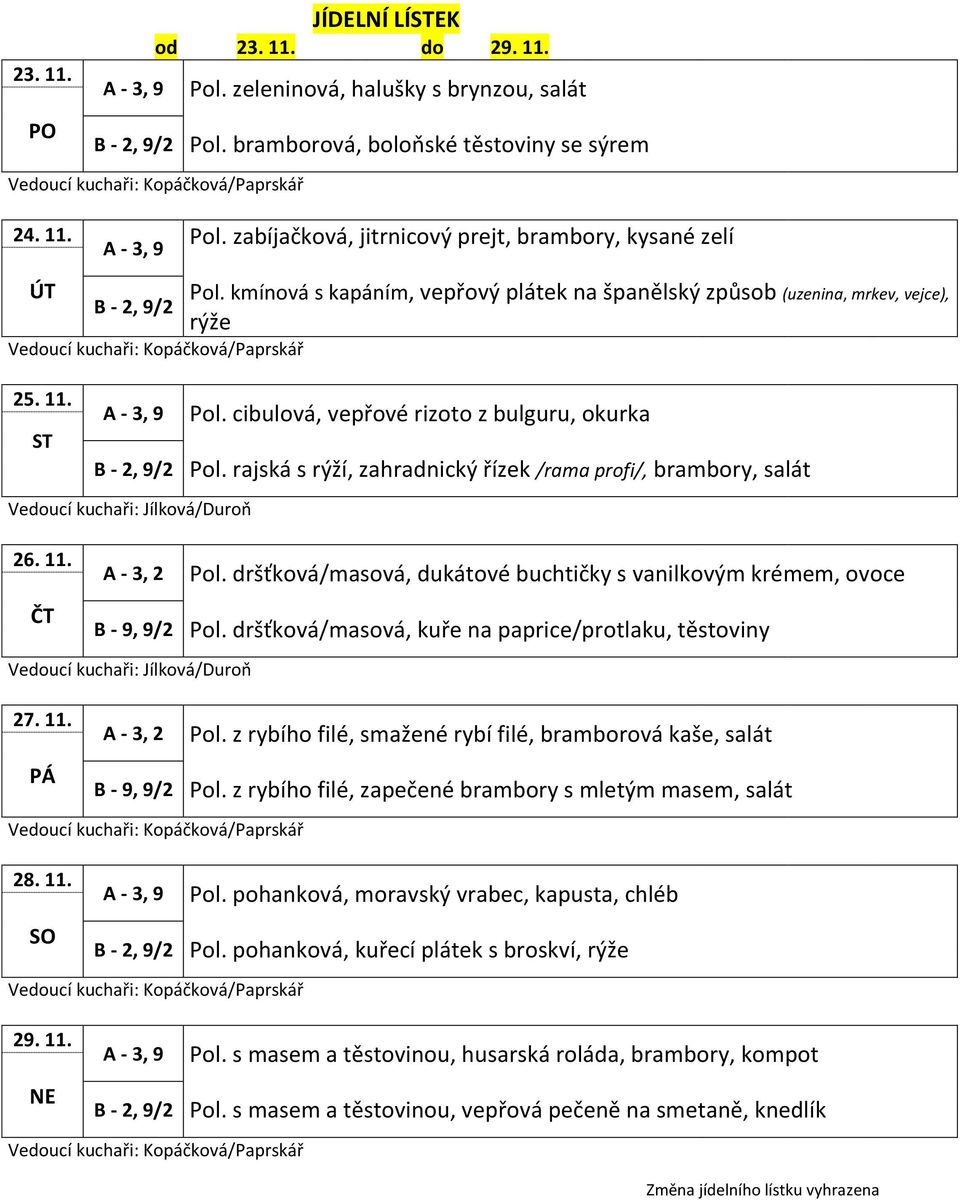 JÍDELNÍ LÍSTEK

od 23. 11. do 29. 11.

| 23. 11. PO | A - 3, 9 | Pol. zeleninová, halušky s brynzou, salát |
|---|---|---|
| | B - 2, 9/2 | Pol. bramborová, boloňské těstoviny se sýrem |

Vedoucí kuchaři: Kopáčková/Paprskář

| 24. 11. ÚT | A - 3, 9 | Pol. zabíjačková, jitrnicový prejt, brambory, kysané zelí |
|---|---|---|
| | B - 2, 9/2 | Pol. kmínová s kapáním, vepřový plátek na španělský způsob (uzenina, mrkev, vejce), rýže |

Vedoucí kuchaři: Kopáčková/Paprskář

| 25. 11. ST | A - 3, 9 | Pol. cibulová, vepřové rizoto z bulguru, okurka |
|---|---|---|
| | B - 2, 9/2 | Pol. rajská s rýží, zahradnický řízek /rama profi/, brambory, salát |

Vedoucí kuchaři: Jílková/Duroň

| 26. 11. ČT | A - 3, 2 | Pol. dršťková/masová, dukátové buchtičky s vanilkovým krémem, ovoce |
|---|---|---|
| | B - 9, 9/2 | Pol. dršťková/masová, kuře na paprice/protlaku, těstoviny |

Vedoucí kuchaři: Jílková/Duroň

| 27. 11. PÁ | A - 3, 2 | Pol. z rybího filé, smažené rybí filé, bramborová kaše, salát |
|---|---|---|
| | B - 9, 9/2 | Pol. z rybího filé, zapečené brambory s mletým masem, salát |

Vedoucí kuchaři: Kopáčková/Paprskář

| 28. 11. SO | A - 3, 9 | Pol. pohanková, moravský vrabec, kapusta, chléb |
|---|---|---|
| | B - 2, 9/2 | Pol. pohanková, kuřecí plátek s broskví, rýže |

Vedoucí kuchaři: Kopáčková/Paprskář

| 29. 11. NE | A - 3, 9 | Pol. s masem a těstovinou, husarská roláda, brambory, kompot |
|---|---|---|
| | B - 2, 9/2 | Pol. s masem a těstovinou, vepřová pečeně na smetaně, knedlík |

Vedoucí kuchaři: Kopáčková/Paprskář

Změna jídelního lístku vyhrazena